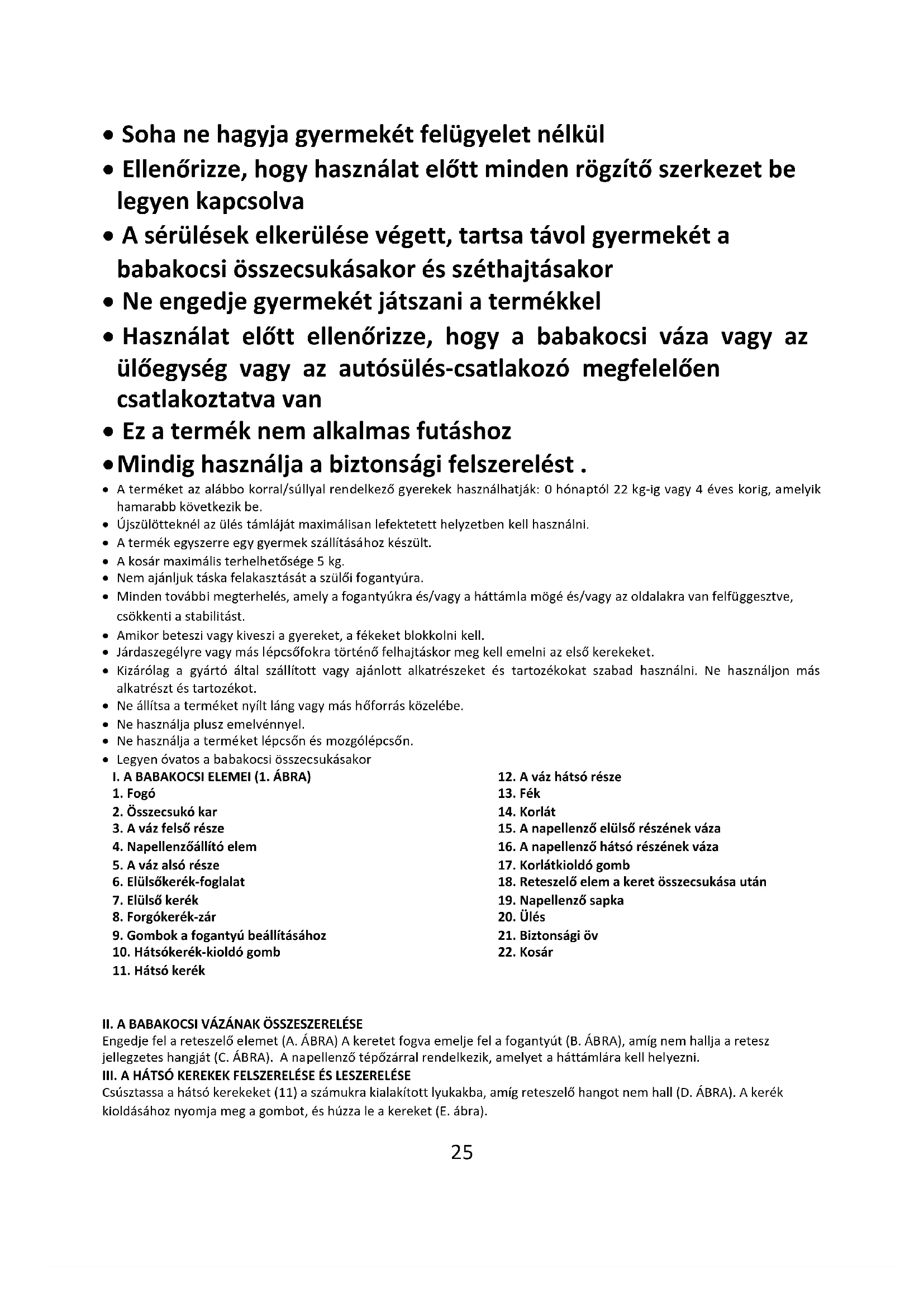 • Soha ne hagyja gyermekét felügyelet nélkül
• Ellenőrizze, hogy használat előtt minden rögzítő szerkezet be legyen kapcsolva
• A sérülések elkerülése végett, tartsa távol gyermekét a babakocsi összecsukásakor és széthajtásakor
• Ne engedje gyermekét játszani a termékkel
• Használat előtt ellenőrizze, hogy a babakocsi váza vagy az ülőegység vagy az autósülés-csatlakozó megfelelően csatlakoztatva van
• Ez a termék nem alkalmas futáshoz
• Mindig használja a biztonsági felszerelést .
• A terméket az alábbo korral/súllyal rendelkező gyerekek használhatják: 0 hónaptól 22 kg-ig vagy 4 éves korig, amelyik hamarabb következik be.
• Újszülötteknél az ülés támláját maximálisan lefektetett helyzetben kell használni.
• A termék egyszerre egy gyermek szállításához készült.
• A kosár maximális terhelhetősége 5 kg.
• Nem ajánljuk táska felakasztását a szülői fogantyúra.
• Minden további megterhelés, amely a fogantyúkra és/vagy a háttámla mögé és/vagy az oldalakra van felfüggesztve, csökkenti a stabilitást.
• Amikor beteszi vagy kiveszi a gyereket, a fékeket blokkolni kell.
• Járdaszegélyre vagy más lépcsőfokra történő felhajtáskor meg kell emelni az első kerekeket.
• Kizárólag a gyártó által szállított vagy ajánlott alkatrészeket és tartozékokat szabad használni. Ne használjon más alkatrészt és tartozékot.
• Ne állítsa a terméket nyílt láng vagy más hőforrás közelébe.
• Ne használja plusz emelvénnyel.
• Ne használja a terméket lépcsőn és mozgólépcsőn.
• Legyen óvatos a babakocsi összecsukásakor

I. A BABAKOCSI ELEMEI (1. ÁBRA)
1. Fogó
2. Összecsukó kar
3. A váz felső része
4. Napellenzőállító elem
5. A váz alsó része
6. Elülsőkerék-foglalat
7. Elülső kerék
8. Forgókerék-zár
9. Gombok a fogantyú beállításához
10. Hátsókerék-kioldó gomb
11. Hátsó kerék

12. A váz hátsó része
13. Fék
14. Korlát
15. A napellenző elülső részének váza
16. A napellenző hátsó részének váza
17. Korlátkioldó gomb
18. Reteszelő elem a keret összecsukása után
19. Napellenző sapka
20. Ülés
21. Biztonsági öv
22. Kosár

II. A BABAKOCSI VÁZÁNAK ÖSSZESZERELÉSE
Engedje fel a reteszelő elemet (A. ÁBRA) A keretet fogva emelje fel a fogantyút (B. ÁBRA), amíg nem hallja a retesz jellegzetes hangját (C. ÁBRA). A napellenző tépőzárral rendelkezik, amelyet a háttámlára kell helyezni.
III. A HÁTSÓ KEREKEK FELSZERELÉSE ÉS LESZERELÉSE
Csúsztassa a hátsó kerekeket (11) a számukra kialakított lyukakba, amíg reteszelő hangot nem hall (D. ÁBRA). A kerék kioldásához nyomja meg a gombot, és húzza le a kereket (E. ábra).

25